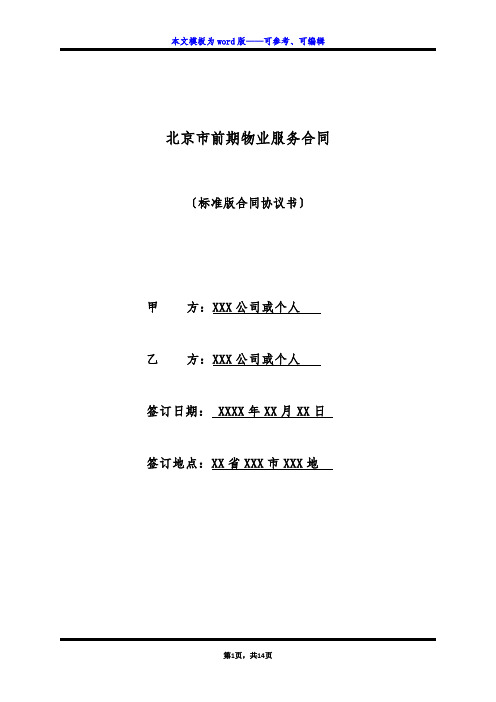 本文模板为word版——可参考、可编辑

北京市前期物业服务合同

〔标准版合同协议书〕

甲　　方：XXX公司或个人

乙　　方：XXX公司或个人

签订日期：XXXX年XX月XX日

签订地点：XX省XXX市XXX地

第1页，共14页